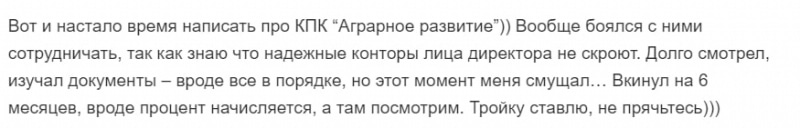 Вот и настало время написать про КПК “Аграрное развитие”)) Вообще боялся с ними сотрудничать, так как знаю что надежные конторы лица директора не скроют. Долго смотрел, изучал документы – вроде все в порядке, но этот момент меня смущал… Вкинул на 6 месяцев, вроде процент начисляется, а там посмотрим. Тройку ставлю, не прячьтесь)))